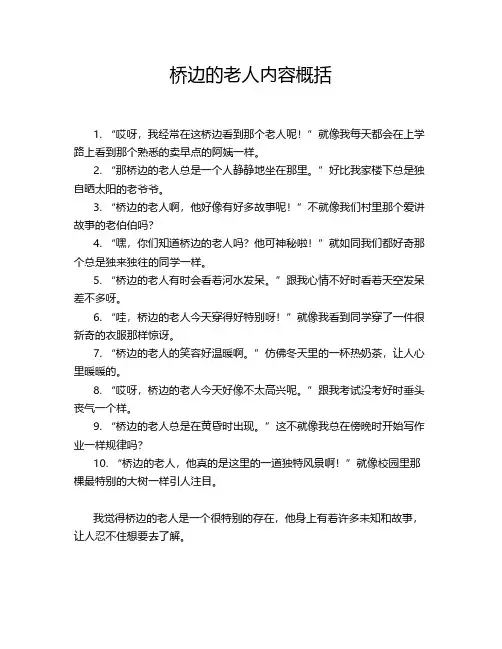 桥边的老人内容概括

1. “哎呀，我经常在这桥边看到那个老人呢！”就像我每天都会在上学路上看到那个熟悉的卖早点的阿姨一样。

2. “那桥边的老人总是一个人静静地坐在那里。”好比我家楼下总是独自晒太阳的老爷爷。

3. “桥边的老人啊，他好像有好多故事呢！”不就像我们村里那个爱讲故事的老伯伯吗？

4. “嘿，你们知道桥边的老人吗？他可神秘啦！”就如同我们都好奇那个总是独来独往的同学一样。

5. “桥边的老人有时会看着河水发呆。”跟我心情不好时看着天空发呆差不多呀。

6. “哇，桥边的老人今天穿得好特别呀！”就像我看到同学穿了一件很新奇的衣服那样惊讶。

7. “桥边的老人的笑容好温暖啊。”仿佛冬天里的一杯热奶茶，让人心里暖暖的。

8. “哎呀，桥边的老人今天好像不太高兴呢。”跟我考试没考好时垂头丧气一个样。

9. “桥边的老人总是在黄昏时出现。”这不就像我总在傍晚时开始写作业一样规律吗？

10. “桥边的老人，他真的是这里的一道独特风景啊！”就像校园里那棵最特别的大树一样引人注目。

我觉得桥边的老人是一个很特别的存在，他身上有着许多未知和故事，让人忍不住想要去了解。